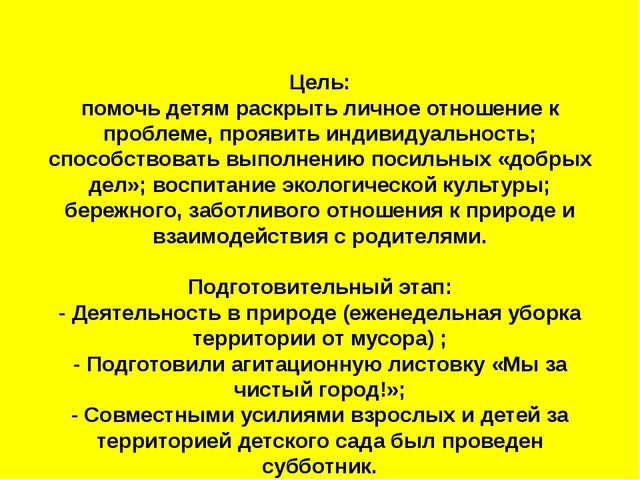 Цель:
помочь детям раскрыть личное отношение к проблеме, проявить индивидуальность; способствовать выполнению посильных «добрых дел»; воспитание экологической культуры; бережного, заботливого отношения к природе и взаимодействия с родителями.

Подготовительный этап:
- Деятельность в природе (еженедельная уборка территории от мусора) ;
- Подготовили агитационную листовку «Мы за чистый город!»;
- Совместными усилиями взрослых и детей за территорией детского сада был проведен субботник.